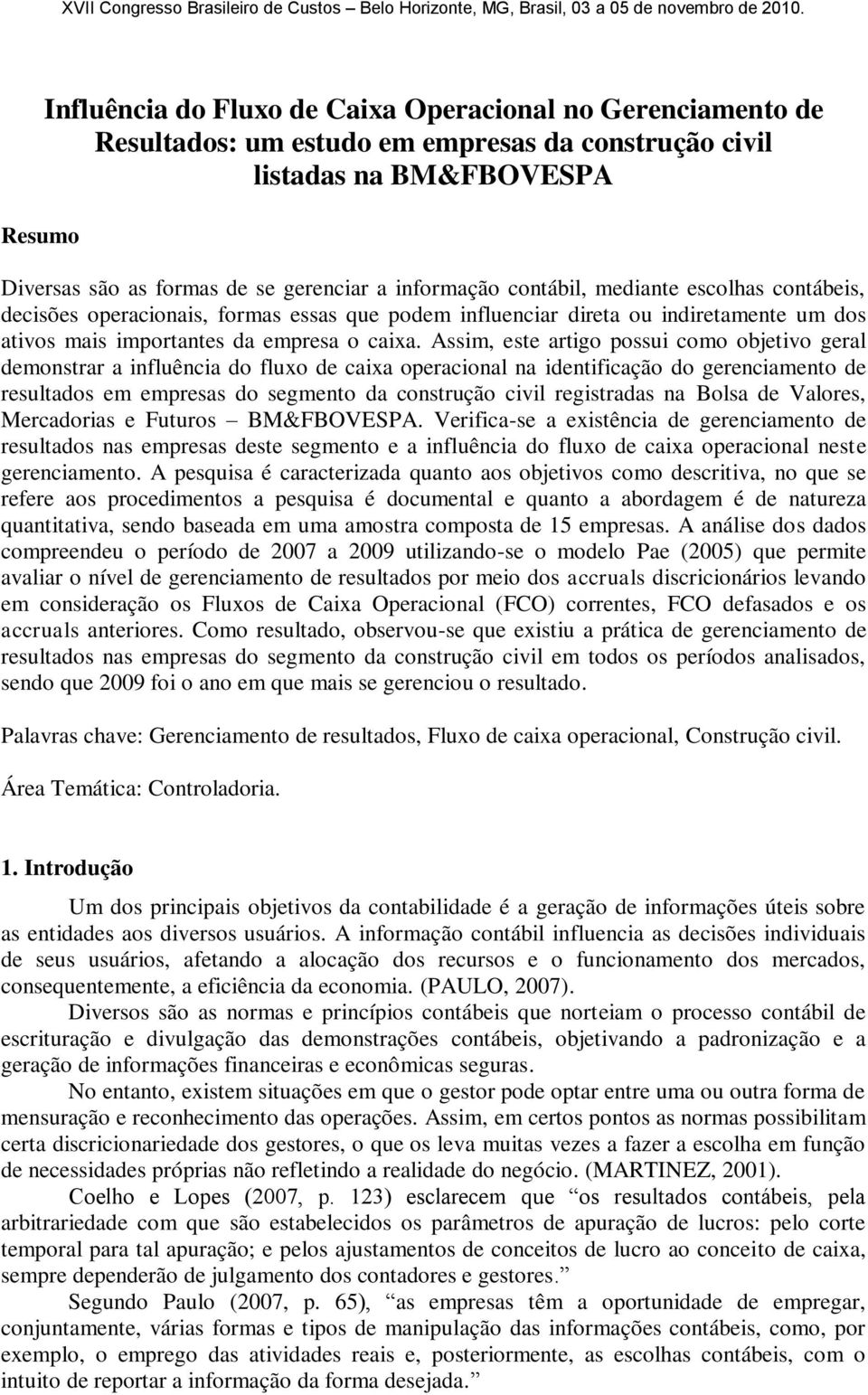 XVII Congresso Brasileiro de Custos – Belo Horizonte, MG, Brasil, 03 a 05 de novembro de 2010.

Influência do Fluxo de Caixa Operacional no Gerenciamento de Resultados: um estudo em empresas da construção civil listadas na BM&FBOVESPA

Resumo

Diversas são as formas de se gerenciar a informação contábil, mediante escolhas contábeis, decisões operacionais, formas essas que podem influenciar direta ou indiretamente um dos ativos mais importantes da empresa o caixa. Assim, este artigo possui como objetivo geral demonstrar a influência do fluxo de caixa operacional na identificação do gerenciamento de resultados em empresas do segmento da construção civil registradas na Bolsa de Valores, Mercadorias e Futuros – BM&FBOVESPA. Verifica-se a existência de gerenciamento de resultados nas empresas deste segmento e a influência do fluxo de caixa operacional neste gerenciamento. A pesquisa é caracterizada quanto aos objetivos como descritiva, no que se refere aos procedimentos a pesquisa é documental e quanto a abordagem é de natureza quantitativa, sendo baseada em uma amostra composta de 15 empresas. A análise dos dados compreendeu o período de 2007 a 2009 utilizando-se o modelo Pae (2005) que permite avaliar o nível de gerenciamento de resultados por meio dos accruals discricionários levando em consideração os Fluxos de Caixa Operacional (FCO) correntes, FCO defasados e os accruals anteriores. Como resultado, observou-se que existiu a prática de gerenciamento de resultados nas empresas do segmento da construção civil em todos os períodos analisados, sendo que 2009 foi o ano em que mais se gerenciou o resultado.

Palavras chave: Gerenciamento de resultados, Fluxo de caixa operacional, Construção civil.

Área Temática: Controladoria.

1. Introdução

Um dos principais objetivos da contabilidade é a geração de informações úteis sobre as entidades aos diversos usuários. A informação contábil influencia as decisões individuais de seus usuários, afetando a alocação dos recursos e o funcionamento dos mercados, consequentemente, a eficiência da economia. (PAULO, 2007).

Diversos são as normas e princípios contábeis que norteiam o processo contábil de escrituração e divulgação das demonstrações contábeis, objetivando a padronização e a geração de informações financeiras e econômicas seguras.

No entanto, existem situações em que o gestor pode optar entre uma ou outra forma de mensuração e reconhecimento das operações. Assim, em certos pontos as normas possibilitam certa discricionariedade dos gestores, o que os leva muitas vezes a fazer a escolha em função de necessidades próprias não refletindo a realidade do negócio. (MARTINEZ, 2001).

Coelho e Lopes (2007, p. 123) esclarecem que “os resultados contábeis, pela arbitrariedade com que são estabelecidos os parâmetros de apuração de lucros: pelo corte temporal para tal apuração; e pelos ajustamentos de conceitos de lucro ao conceito de caixa, sempre dependerão de julgamento dos contadores e gestores.”

Segundo Paulo (2007, p. 65), “as empresas têm a oportunidade de empregar, conjuntamente, várias formas e tipos de manipulação das informações contábeis, como, por exemplo, o emprego das atividades reais e, posteriormente, as escolhas contábeis, com o intuito de reportar a informação da forma desejada.”